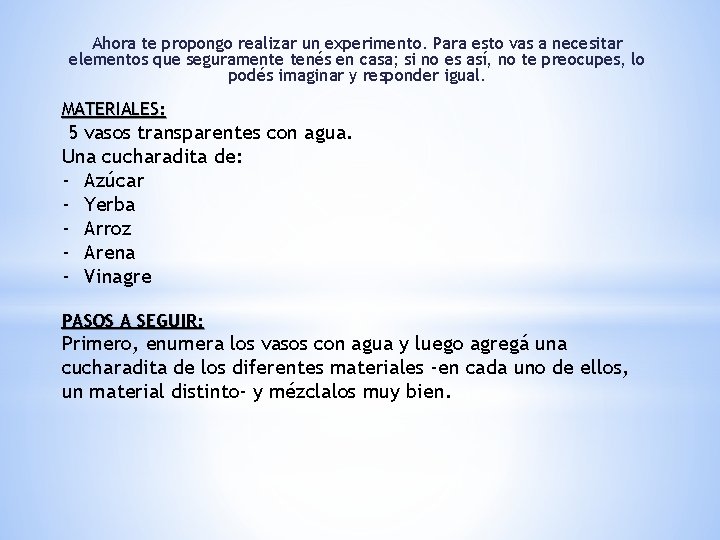 Ahora te propongo realizar un experimento. Para esto vas a necesitar elementos que seguramente tenés en casa; si no es así, no te preocupes, lo podés imaginar y responder igual.

MATERIALES:
5 vasos transparentes con agua.
Una cucharadita de:
- Azúcar
- Yerba
- Arroz
- Arena
- Vinagre

PASOS A SEGUIR:
Primero, enumera los vasos con agua y luego agregá una cucharadita de los diferentes materiales -en cada uno de ellos, un material distinto- y mézclalos muy bien.